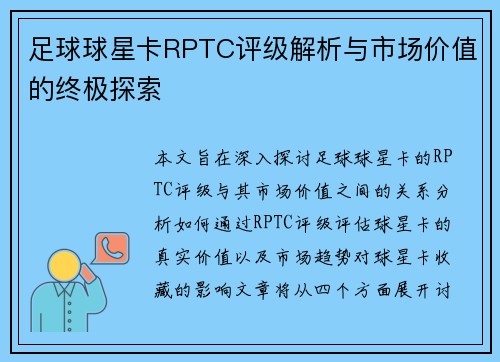 足球球星卡RPTC评级解析与市场价值的终极探索

本文旨在深入探讨足球球星卡的RPTC评级与其市场价值之间的关系分析如何通过RPTC评级评估球星卡的真实价值以及市场趋势对球星卡收藏的影响文章将从四个方面展开讨